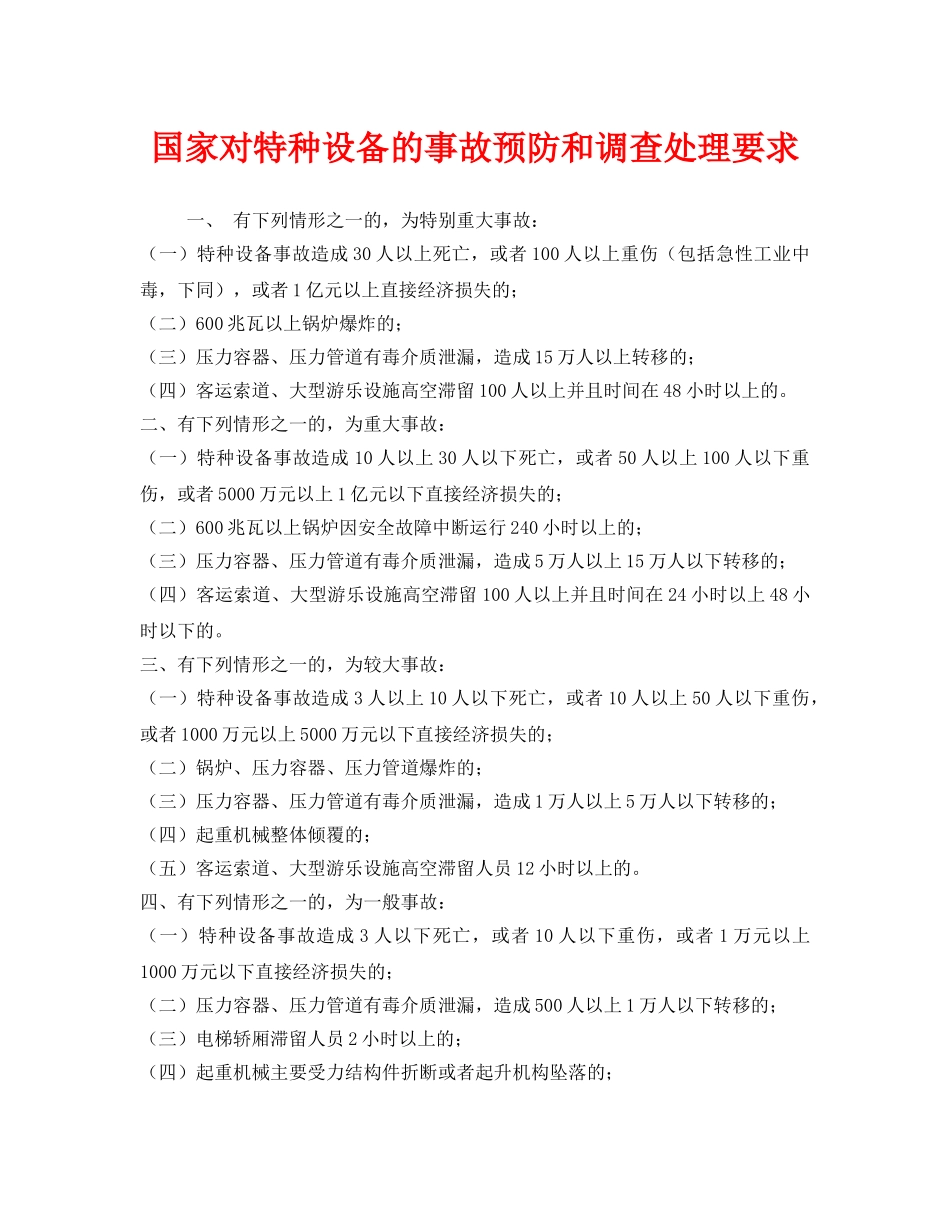 国家对特种设备的事故预防和调查处理要求

一、 有下列情形之一的，为特别重大事故：
（一）特种设备事故造成30人以上死亡，或者100人以上重伤（包括急性工业中毒，下同），或者1亿元以上直接经济损失的；
（二）600兆瓦以上锅炉爆炸的；
（三）压力容器、压力管道有毒介质泄漏，造成15万人以上转移的；
（四）客运索道、大型游乐设施高空滞留100人以上并且时间在48小时以上的。
二、有下列情形之一的，为重大事故：
（一）特种设备事故造成10人以上30人以下死亡，或者50人以上100人以下重伤，或者5000万元以上1亿元以下直接经济损失的；
（二）600兆瓦以上锅炉因安全故障中断运行240小时以上的；
（三）压力容器、压力管道有毒介质泄漏，造成5万人以上15万人以下转移的；
（四）客运索道、大型游乐设施高空滞留100人以上并且时间在24小时以上48小时以下的。
三、有下列情形之一的，为较大事故：
（一）特种设备事故造成3人以上10人以下死亡，或者10人以上50人以下重伤，或者1000万元以上5000万元以下直接经济损失的；
（二）锅炉、压力容器、压力管道爆炸的；
（三）压力容器、压力管道有毒介质泄漏，造成1万人以上5万人以下转移的；
（四）起重机械整体倾覆的；
（五）客运索道、大型游乐设施高空滞留人员12小时以上的。
四、有下列情形之一的，为一般事故：
（一）特种设备事故造成3人以下死亡，或者10人以下重伤，或者1万元以上1000万元以下直接经济损失的；
（二）压力容器、压力管道有毒介质泄漏，造成500人以上1万人以下转移的；
（三）电梯轿厢滞留人员2小时以上的；
（四）起重机械主要受力结构件折断或者起升机构坠落的；